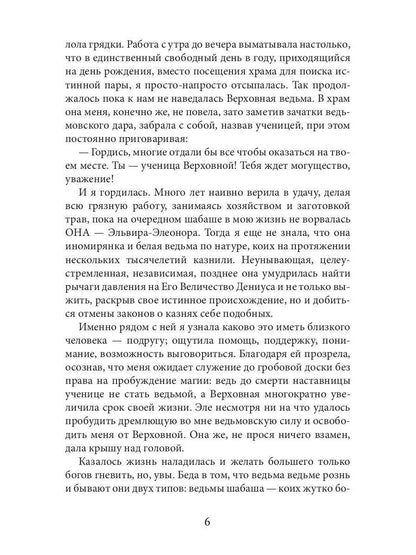 лола грядки. Работа с утра до вечера выматывала настолько, что в единственный свободный день в году, приходящийся на день рождения, вместо посещения храма для поиска истинной пары, я просто-напросто отсыпалась. Так продолжалось пока к нам не наведалась Верховная ведьма. В храм она меня, конечно же, не повела, зато заметив зачатки ведьмовского дара, забрала с собой, назвав ученицей, при этом постоянно приговаривая:

— Гордись, многие отдали бы все чтобы оказаться на твоем месте. Ты — ученица Верховной! Тебя ждет могущество, уважение!

И я гордилась. Много лет наивно верила в удачу, делая всю грязную работу, занимаясь хозяйством и заготовкой трав, пока на очередном шабаше в мою жизнь не ворвалась ОНА — Эльвира-Элеонора. Тогда я еще не знала, что она иномирянка и белая ведьма по натуре, коих на протяжении нескольких тысячелетий казнили. Неунывающая, целеустремленная, независимая, позднее она умудрилась найти рычаги давления на Его Величество Дениуса и не только выжить, раскрыв свое истинное происхождение, но и добиться отмены законов о казнях себе подобных.

Именно рядом с ней я узнала каково это иметь близкого человека — подругу; ощутила помощь, поддержку, понимание, возможность выговориться. Благодаря ей прозрела, осознав, что меня ожидает служение до гробовой доски без права на пробуждение магии: ведь до смерти наставницы ученице не стать ведьмой, а Верховная многократно увеличила срок своей жизни. Эле несмотря ни на что удалось пробудить дремлющую во мне ведьмовскую силу и освободить меня от Верховной. Она же, не прося ничего взамен, дала крышу над головой.

Казалось жизнь наладилась и желать большего только богов гневить, но, увы. Беда в том, что ведьма ведьме рознь и бывают они двух типов: ведьмы шабаша — коих жутко бо-

6